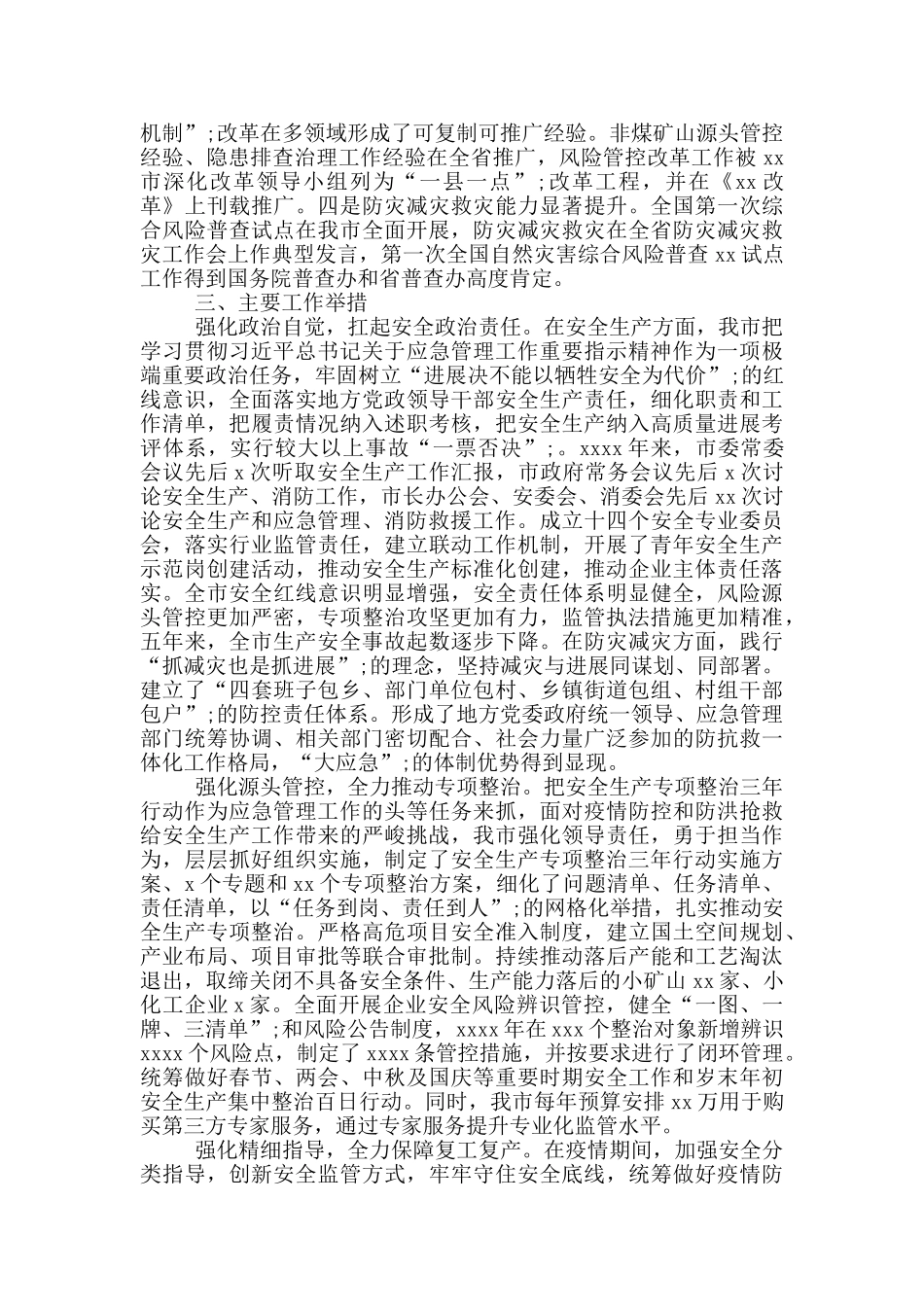 机制”;改革在多领域形成了可复制可推广经验。非煤矿山源头管控经验、隐患排查治理工作经验在全省推广，风险管控改革工作被 xx 市深化改革领导小组列为“一县一点”;改革工程，并在《xx 改革》上刊载推广。四是防灾减灾救灾能力显著提升。全国第一次综合风险普查试点在我市全面开展，防灾减灾救灾在全省防灾减灾救灾工作会上作典型发言，第一次全国自然灾害综合风险普查 xx 试点工作得到国务院普查办和省普查办高度肯定。

三、主要工作举措

强化政治自觉，扛起安全政治责任。在安全生产方面，我市把学习贯彻习近平总书记关于应急管理工作重要指示精神作为一项极端重要政治任务，牢固树立“进展决不能以牺牲安全为代价”;的红线意识，全面落实地方党政领导干部安全生产责任，细化职责和工作清单，把履责情况纳入述职考核，把安全生产纳入高质量进展考评体系，实行较大以上事故“一票否决”;。xxxx 年来，市委常委会议先后 x 次听取安全生产工作汇报，市政府常务会议先后 x 次讨论安全生产、消防工作，市长办公会、安委会、消委会先后 xx 次讨论安全生产和应急管理、消防救援工作。成立十四个安全专业委员会，落实行业监管责任，建立联动工作机制，开展了青年安全生产示范岗创建活动，推动安全生产标准化创建，推动企业主体责任落实。全市安全红线意识明显增强，安全责任体系明显健全，风险源头管控更加严密，专项整治攻坚更加有力，监管执法措施更加精准，五年来，全市生产安全事故起数逐步下降。在防灾减灾方面，践行“抓减灾也是抓进展”;的理念，坚持减灾与进展同谋划、同部署。建立了“四套班子包乡、部门单位包村、乡镇街道包组、村组干部包户”;的防控责任体系。形成了地方党委政府统一领导、应急管理部门统筹协调、相关部门密切配合、社会力量广泛参加的防抗救一体化工作格局，“大应急”;的体制优势得到显现。

强化源头管控，全力推动专项整治。把安全生产专项整治三年行动作为应急管理工作的头等任务来抓，面对疫情防控和防洪抢救给安全生产工作带来的严峻挑战，我市强化领导责任，勇于担当作为，层层抓好组织实施，制定了安全生产专项整治三年行动实施方案、x 个专题和 xx 个专项整治方案，细化了问题清单、任务清单、责任清单，以“任务到岗、责任到人”;的网格化举措，扎实推动安全生产专项整治。严格高危项目安全准入制度，建立国土空间规划、产业布局、项目审批等联合审批制。持续推动落后产能和工艺淘汰退出，取缔关闭不具备安全条件、生产能力落后的小矿山 xx 家、小化工企业 x 家。全面开展企业安全风险辨识管控，健全“一图、一牌、三清单”;和风险公告制度，xxxx 年在 xxx 个整治对象新增辨识 xxxx 个风险点，制定了 xxxx 条管控措施，并按要求进行了闭环管理。统筹做好春节、两会、中秋及国庆等重要时期安全工作和岁末年初安全生产集中整治百日行动。同时，我市每年预算安排 xx 万用于购买第三方专家服务，通过专家服务提升专业化监管水平。

强化精细指导，全力保障复工复产。在疫情期间，加强安全分类指导，创新安全监管方式，牢牢守住安全底线，统筹做好疫情防